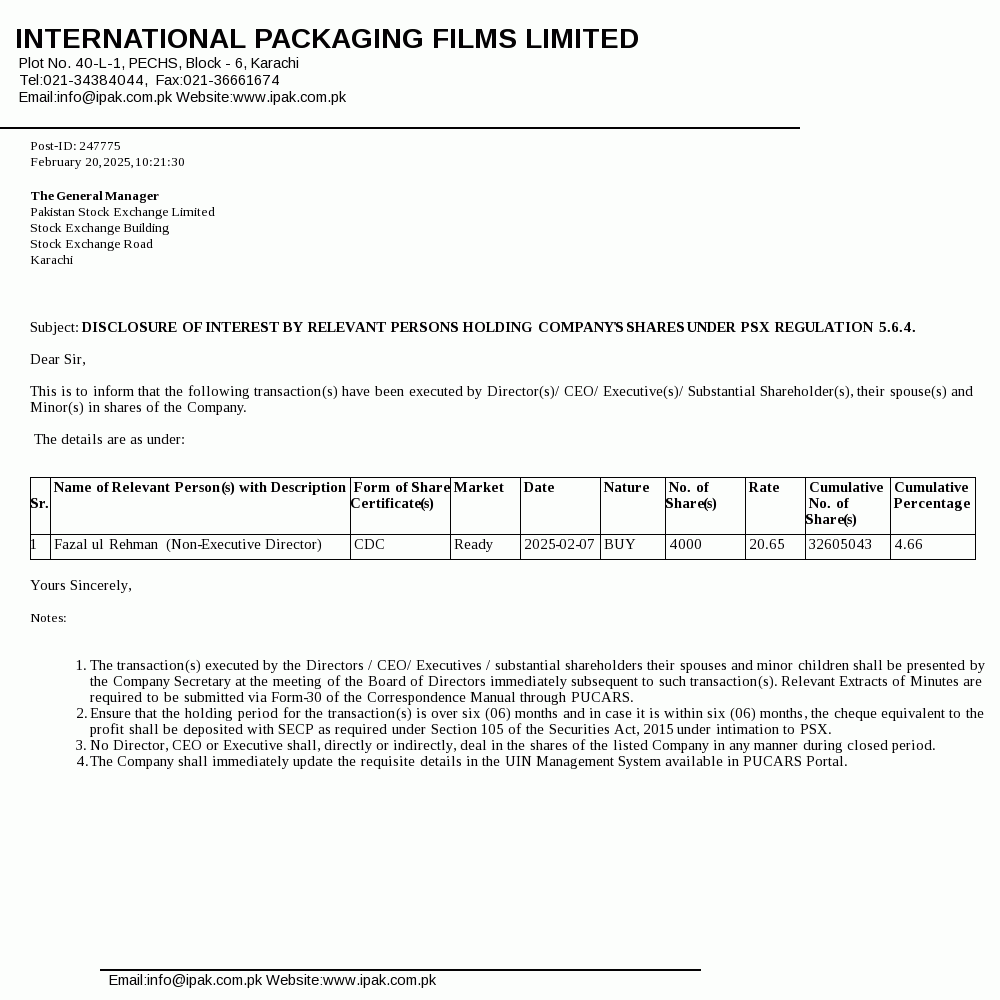 INTERNATIONAL PACKAGING FILMS LIMITED
Plot No. 40-L-1, PECHS, Block - 6, Karachi
Tel:021-34384044, Fax:021-36661674
Email:info@ipak.com.pk Website:www.ipak.com.pk

Post-ID: 247775
February 20,2025,10:21:30

The General Manager
Pakistan Stock Exchange Limited
Stock Exchange Building
Stock Exchange Road
Karachi

Subject: DISCLOSURE OF INTEREST BY RELEVANT PERSONS HOLDING COMPANY'S SHARES UNDER PSX REGULATION 5.6.4.

Dear Sir,

This is to inform that the following transaction(s) have been executed by Director(s)/ CEO/ Executive(s)/ Substantial Shareholder(s), their spouse(s) and Minor(s) in shares of the Company.

The details are as under:

| Sr. | Name of Relevant Person(s) with Description | Form of Share Certificate(s) | Market | Date | Nature | No. of Share(s) | Rate | Cumulative No. of Share(s) | Cumulative Percentage |
|---|---|---|---|---|---|---|---|---|---|
| 1 | Fazal ul Rehman (Non-Executive Director) | CDC | Ready | 2025-02-07 | BUY | 4000 | 20.65 | 32605043 | 4.66 |

Yours Sincerely,

Notes:

1. The transaction(s) executed by the Directors / CEO/ Executives / substantial shareholders their spouses and minor children shall be presented by the Company Secretary at the meeting of the Board of Directors immediately subsequent to such transaction(s). Relevant Extracts of Minutes are required to be submitted via Form-30 of the Correspondence Manual through PUCARS.
2. Ensure that the holding period for the transaction(s) is over six (06) months and in case it is within six (06) months, the cheque equivalent to the profit shall be deposited with SECP as required under Section 105 of the Securities Act, 2015 under intimation to PSX.
3. No Director, CEO or Executive shall, directly or indirectly, deal in the shares of the listed Company in any manner during closed period.
4. The Company shall immediately update the requisite details in the UIN Management System available in PUCARS Portal.

Email:info@ipak.com.pk Website:www.ipak.com.pk